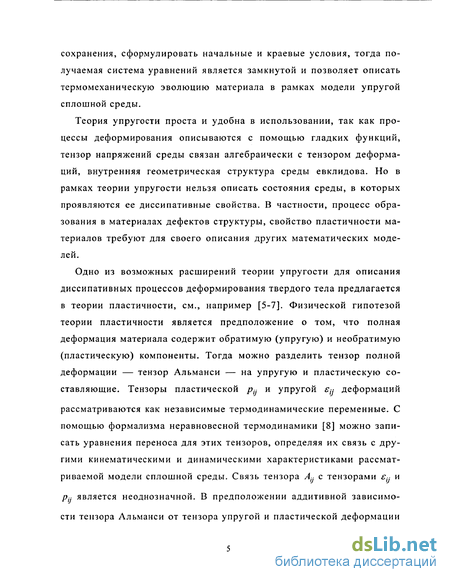 сохранения, сформулировать начальные и краевые условия, тогда получаемая система уравнений является замкнутой и позволяет описать термомеханическую эволюцию материала в рамках модели упругой сплошной среды.

Теория упругости проста и удобна в использовании, так как процессы деформирования описываются с помощью гладких функций, тензор напряжений среды связан алгебраически с тензором деформаций, внутренняя геометрическая структура среды евклидова. Но в рамках теории упругости нельзя описать состояния среды, в которых проявляются ее диссипативные свойства. В частности, процесс образования в материалах дефектов структуры, свойство пластичности материалов требуют для своего описания других математических моделей.

Одно из возможных расширений теории упругости для описания диссипативных процессов деформирования твердого тела предлагается в теории пластичности, см., например [5-7]. Физической гипотезой теории пластичности является предположение о том, что полная деформация материала содержит обратимую (упругую) и необратимую (пластическую) компоненты. Тогда можно разделить тензор полной деформации — тензор Альманси — на упругую и пластическую составляющие. Тензоры пластической $p_{ij}$ и упругой $\varepsilon_{ij}$ деформаций рассматриваются как независимые термодинамические переменные. С помощью формализма неравновесной термодинамики [8] можно записать уравнения переноса для этих тензоров, определяя их связь с другими кинематическими и динамическими характеристиками рассматриваемой модели сплошной среды. Связь тензора $A_{ij}$ с тензорами $\varepsilon_{ij}$ и $p_{ij}$ является неоднозначной. В предположении аддитивной зависимости тензора Альманси от тензора упругой и пластической деформации

5

dsLib.net
библиотека диссертаций